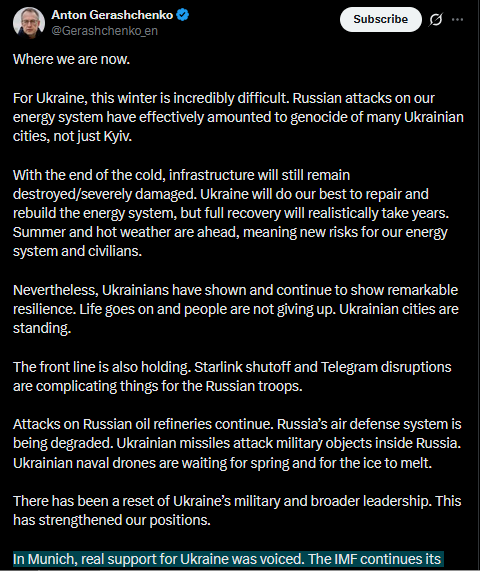 Anton Gerashchenko
@Gerashchenko_en
Subscribe

Where we are now.

For Ukraine, this winter is incredibly difficult. Russian attacks on our energy system have effectively amounted to genocide of many Ukrainian cities, not just Kyiv.

With the end of the cold, infrastructure will still remain destroyed/severely damaged. Ukraine will do our best to repair and rebuild the energy system, but full recovery will realistically take years. Summer and hot weather are ahead, meaning new risks for our energy system and civilians.

Nevertheless, Ukrainians have shown and continue to show remarkable resilience. Life goes on and people are not giving up. Ukrainian cities are standing.

The front line is also holding. Starlink shutoff and Telegram disruptions are complicating things for the Russian troops.

Attacks on Russian oil refineries continue. Russia's air defense system is being degraded. Ukrainian missiles attack military objects inside Russia. Ukrainian naval drones are waiting for spring and for the ice to melt.

There has been a reset of Ukraine's military and broader leadership. This has strengthened our positions.

In Munich, real support for Ukraine was voiced. The IMF continues its